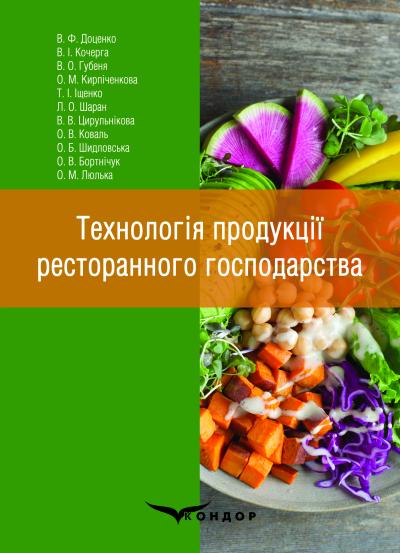 В. Ф. Доценко
В. І. Кочерга
В. О. Губеня
О. М. Кирпіченкова
Т. І. Іщенко
Л. О. Шаран
В. В. Цирульнікова
О. В. Коваль
О. Б. Шидловська
О. В. Бортнічук
О. М. Люлька

Технологія продукції ресторанного господарства

КОНДОР